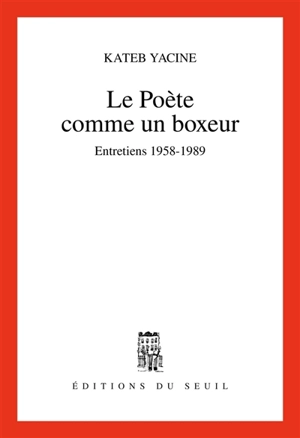 KATEB YACINE

Le Poète comme un boxeur

Entretiens 1958-1989

ÉDITIONS DU SEUIL